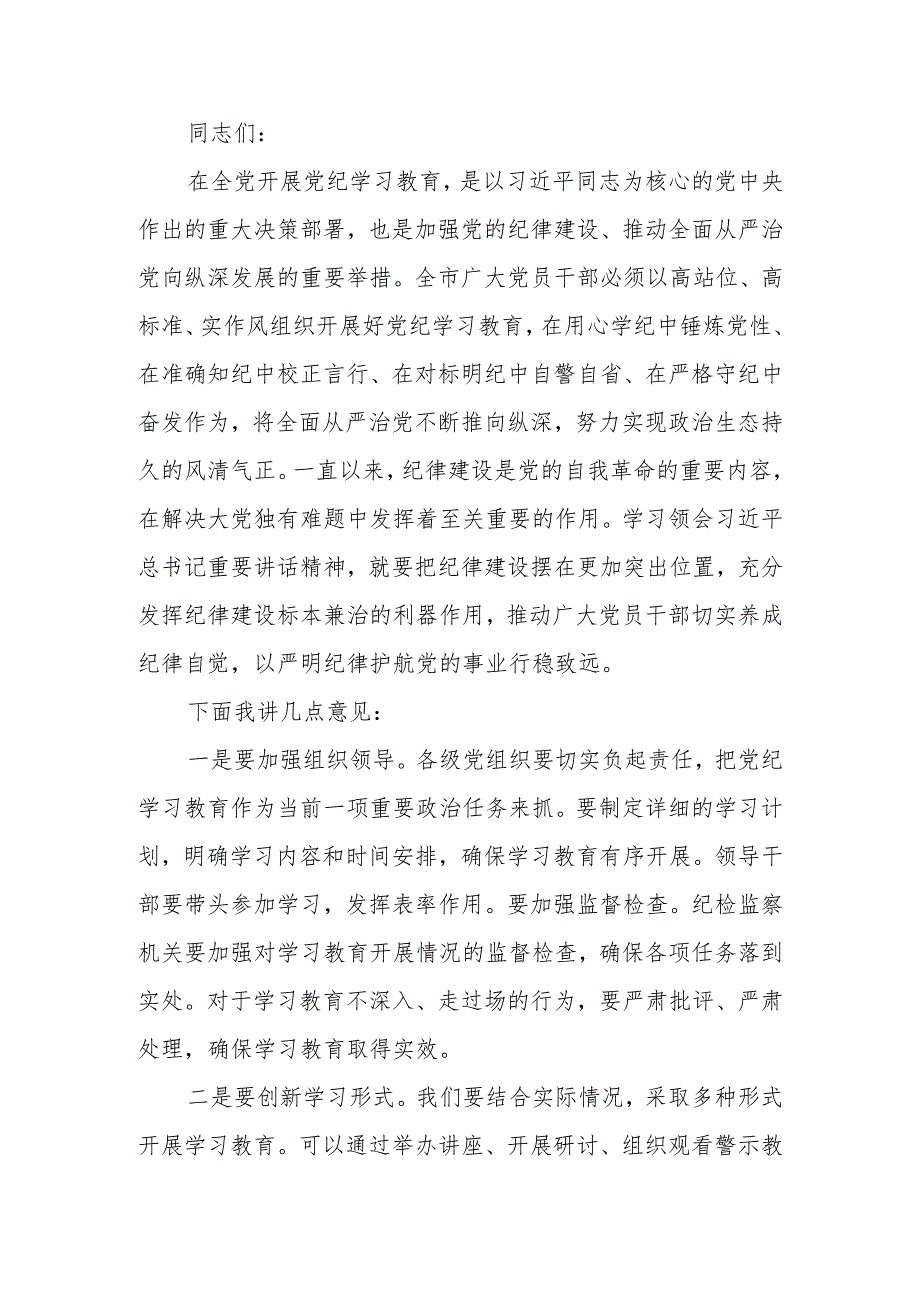 同志们：

在全党开展党纪学习教育，是以习近平同志为核心的党中央作出的重大决策部署，也是加强党的纪律建设、推动全面从严治党向纵深发展的重要举措。全市广大党员干部必须以高站位、高标准、实作风组织开展好党纪学习教育，在用心学纪中锤炼党性、在准确知纪中校正言行、在对标明纪中自警自省、在严格守纪中奋发作为，将全面从严治党不断推向纵深，努力实现政治生态持久的风清气正。一直以来，纪律建设是党的自我革命的重要内容，在解决大党独有难题中发挥着至关重要的作用。学习领会习近平总书记重要讲话精神，就要把纪律建设摆在更加突出位置，充分发挥纪律建设标本兼治的利器作用，推动广大党员干部切实养成纪律自觉，以严明纪律护航党的事业行稳致远。

下面我讲几点意见：

一是要加强组织领导。各级党组织要切实负起责任，把党纪学习教育作为当前一项重要政治任务来抓。要制定详细的学习计划，明确学习内容和时间安排，确保学习教育有序开展。领导干部要带头参加学习，发挥表率作用。要加强监督检查。纪检监察机关要加强对学习教育开展情况的监督检查，确保各项任务落到实处。对于学习教育不深入、走过场的行为，要严肃批评、严肃处理，确保学习教育取得实效。

二是要创新学习形式。我们要结合实际情况，采取多种形式开展学习教育。可以通过举办讲座、开展研讨、组织观看警示教